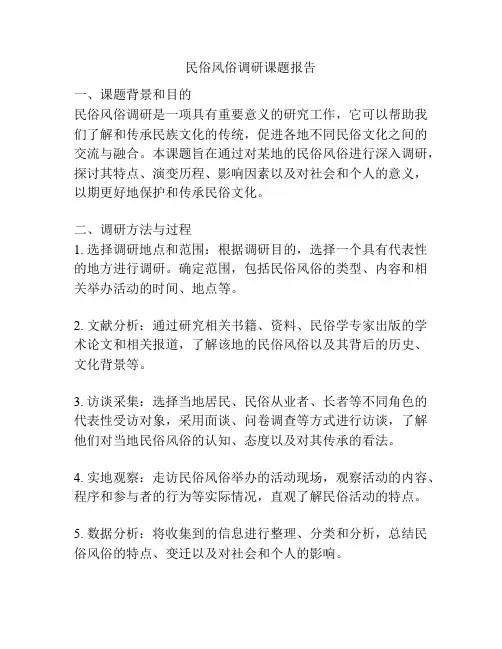 民俗风俗调研课题报告

一、课题背景和目的
民俗风俗调研是一项具有重要意义的研究工作，它可以帮助我们了解和传承民族文化的传统，促进各地不同民俗文化之间的交流与融合。本课题旨在通过对某地的民俗风俗进行深入调研，探讨其特点、演变历程、影响因素以及对社会和个人的意义，以期更好地保护和传承民俗文化。

二、调研方法与过程
1. 选择调研地点和范围：根据调研目的，选择一个具有代表性的地方进行调研。确定范围，包括民俗风俗的类型、内容和相关举办活动的时间、地点等。

2. 文献分析：通过研究相关书籍、资料、民俗学专家出版的学术论文和相关报道，了解该地的民俗风俗以及其背后的历史、文化背景等。

3. 访谈采集：选择当地居民、民俗从业者、长者等不同角色的代表性受访对象，采用面谈、问卷调查等方式进行访谈，了解他们对当地民俗风俗的认知、态度以及对其传承的看法。

4. 实地观察：走访民俗风俗举办的活动现场，观察活动的内容、程序和参与者的行为等实际情况，直观了解民俗活动的特点。

5. 数据分析：将收集到的信息进行整理、分类和分析，总结民俗风俗的特点、变迁以及对社会和个人的影响。